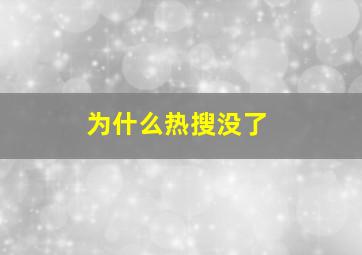 为什么热搜没了